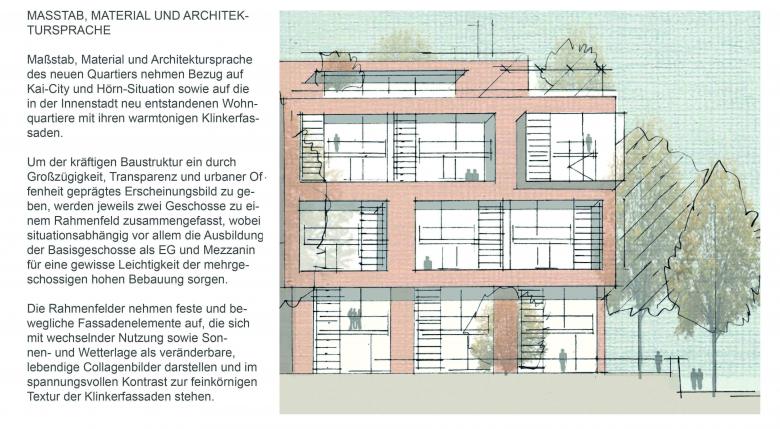 MASSTAB, MATERIAL UND ARCHITEKTURSPRACHE

Maßstab, Material und Architektursprache des neuen Quartiers nehmen Bezug auf Kai-City und Hörn-Situation sowie auf die in der Innenstadt neu entstandenen Wohnquartiere mit ihren warmtonigen Klinkerfassaden.

Um der kräftigen Baustruktur ein durch Großzügigkeit, Transparenz und urbaner Offenheit geprägtes Erscheinungsbild zu geben, werden jeweils zwei Geschosse zu einem Rahmenfeld zusammengefasst, wobei situationsabhängig vor allem die Ausbildung der Basisgeschosse als EG und Mezzanin für eine gewisse Leichtigkeit der mehrgeschossigen hohen Bebauung sorgen.

Die Rahmenfelder nehmen feste und bewegliche Fassadenelemente auf, die sich mit wechselnder Nutzung sowie Sonnen- und Wetterlage als veränderbare, lebendige Collagenbilder darstellen und im spannungsvollen Kontrast zur feinkörnigen Textur der Klinkerfassaden stehen.